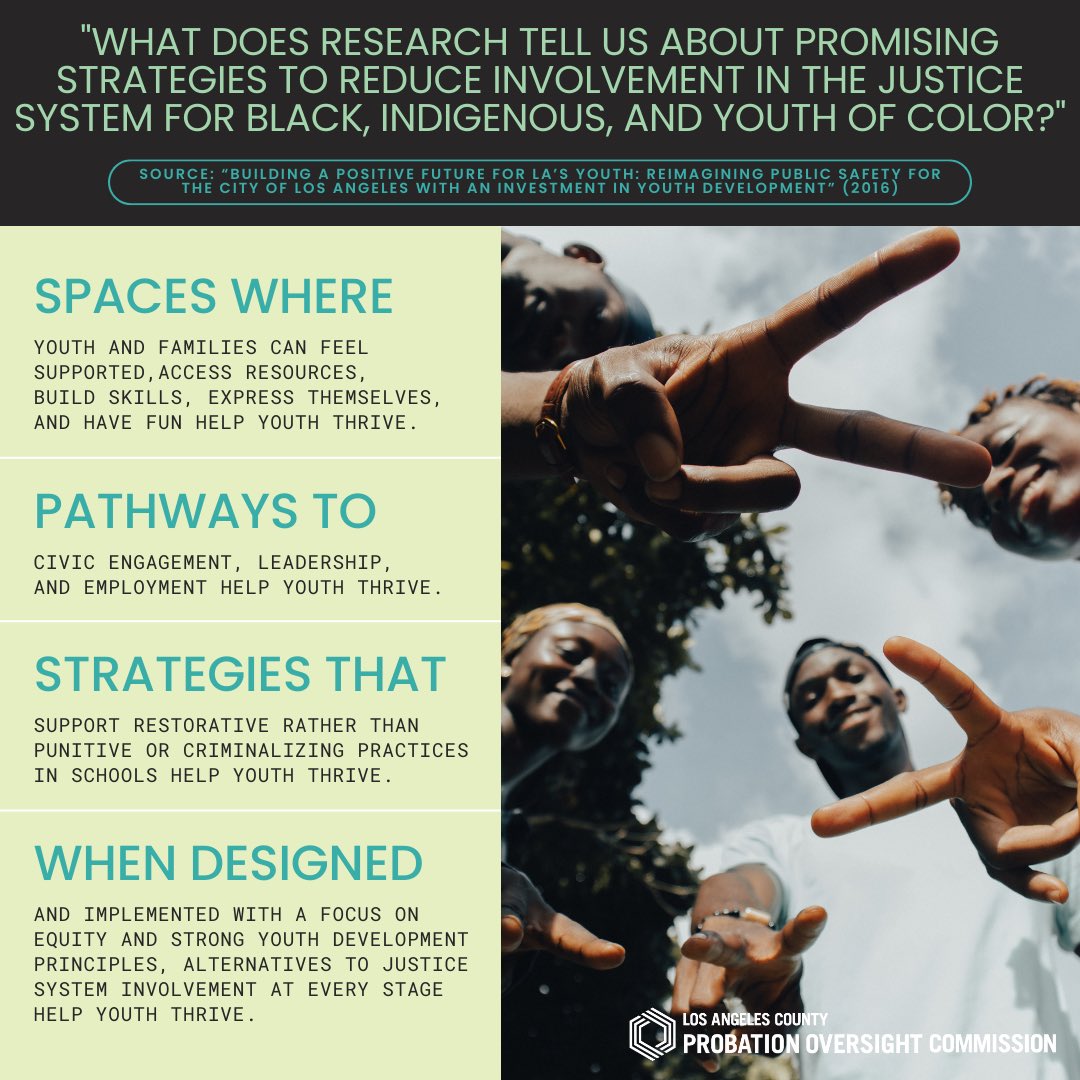 "WHAT DOES RESEARCH TELL US ABOUT PROMISING STRATEGIES TO REDUCE INVOLVEMENT IN THE JUSTICE SYSTEM FOR BLACK, INDIGENOUS, AND YOUTH OF COLOR?"

SOURCE: "BUILDING A POSITIVE FUTURE FOR LA'S YOUTH: REIMAGINING PUBLIC SAFETY FOR THE CITY OF LOS ANGELES WITH AN INVESTMENT IN YOUTH DEVELOPMENT" (2016)

SPACES WHERE

YOUTH AND FAMILIES CAN FEEL SUPPORTED,ACCESS RESOURCES, BUILD SKILLS, EXPRESS THEMSELVES, AND HAVE FUN HELP YOUTH THRIVE.

PATHWAYS TO

CIVIC ENGAGEMENT, LEADERSHIP, AND EMPLOYMENT HELP YOUTH THRIVE.

STRATEGIES THAT

SUPPORT RESTORATIVE RATHER THAN PUNITIVE OR CRIMINALIZING PRACTICES IN SCHOOLS HELP YOUTH THRIVE.

WHEN DESIGNED

AND IMPLEMENTED WITH A FOCUS ON EQUITY AND STRONG YOUTH DEVELOPMENT PRINCIPLES, ALTERNATIVES TO JUSTICE SYSTEM INVOLVEMENT AT EVERY STAGE HELP YOUTH THRIVE.

LOS ANGELES COUNTY
PROBATION OVERSIGHT COMMISSION